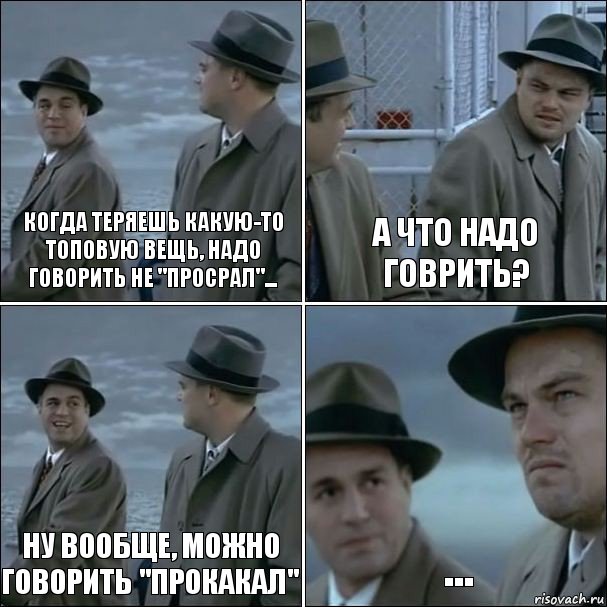 КОГДА ТЕРЯЕШЬ КАКУЮ-ТО ТОПОВУЮ ВЕЩЬ, НАДО ГОВОРИТЬ НЕ "ПРОСРАЛ"...

А ЧТО НАДО ГОВРИТЬ?

НУ ВООБЩЕ, МОЖНО ГОВОРИТЬ "ПРОКАКАЛ"

...

risovach.ru